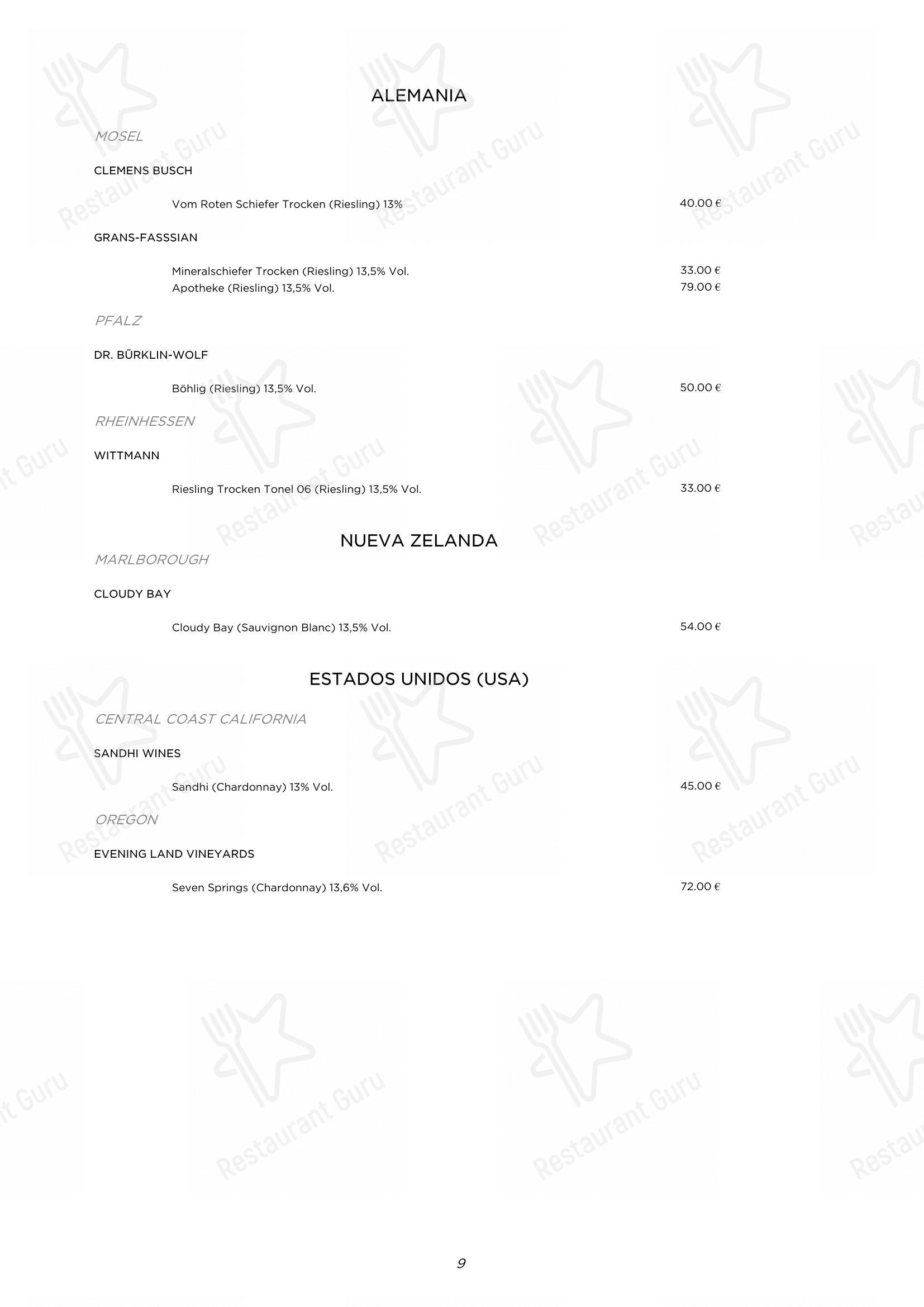 ALEMANIA

MOSEL

CLEMENS BUSCH

Vom Roten Schiefer Trocken (Riesling) 13% 40.00 €

GRANS-FASSSIAN

Mineralschiefer Trocken (Riesling) 13,5% Vol. 33.00 €
Apotheke (Riesling) 13,5% Vol. 79.00 €

PFALZ

DR. BÜRKLIN-WOLF

Böhlig (Riesling) 13,5% Vol. 50.00 €

RHEINHESSEN

WITTMANN

Riesling Trocken Tonel 06 (Riesling) 13,5% Vol. 33.00 €

NUEVA ZELANDA

MARLBOROUGH

CLOUDY BAY

Cloudy Bay (Sauvignon Blanc) 13,5% Vol. 54.00 €

ESTADOS UNIDOS (USA)

CENTRAL COAST CALIFORNIA

SANDHI WINES

Sandhi (Chardonnay) 13% Vol. 45.00 €

OREGON

EVENING LAND VINEYARDS

Seven Springs (Chardonnay) 13,6% Vol. 72.00 €

9

Restaurant Guru